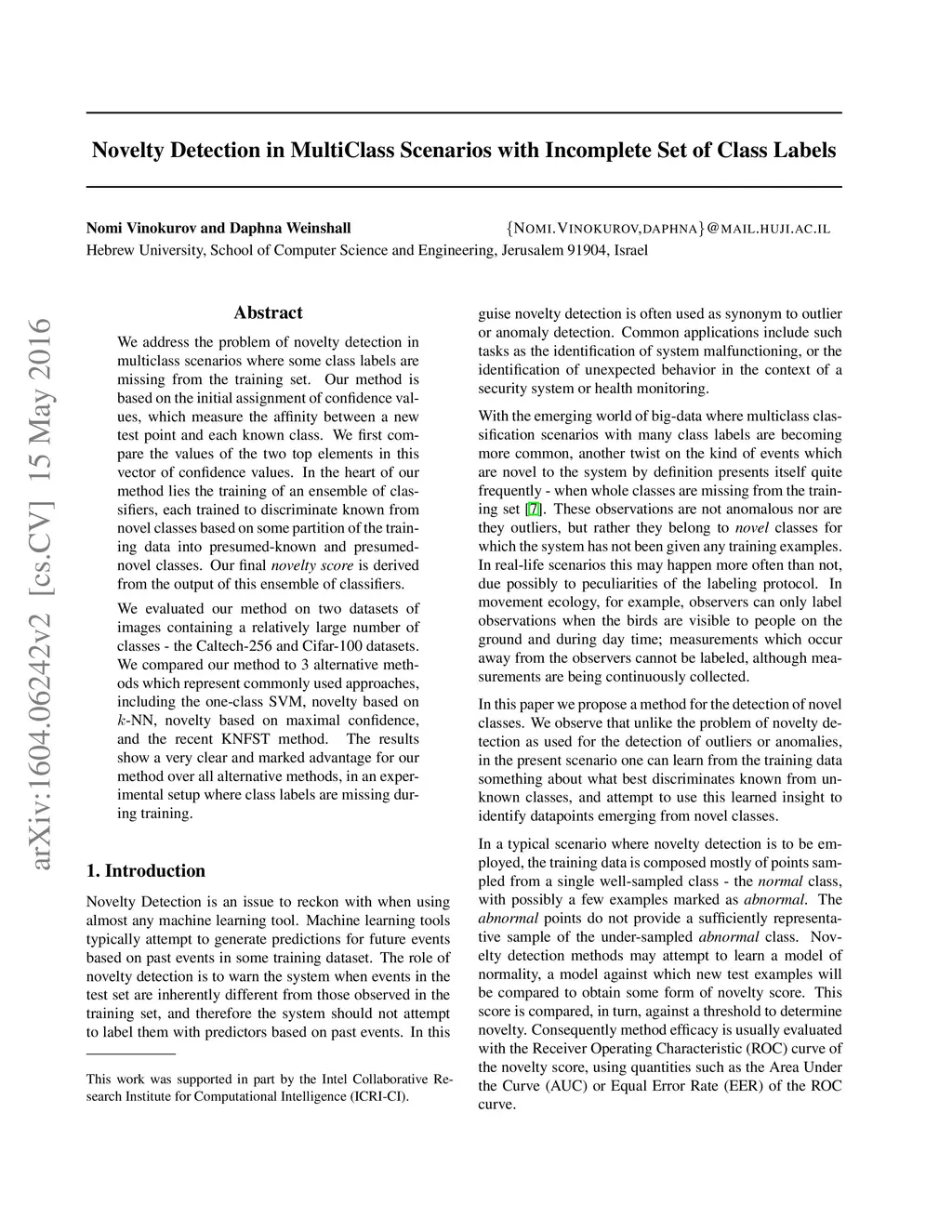 Novelty Detection in MultiClass Scenarios with Incomplete Set of Class Labels

Nomi Vinokurov and Daphna Weinshall {NOMI.VINOKUROV,DAPHNA}@MAIL.HUJI.AC.IL
Hebrew University, School of Computer Science and Engineering, Jerusalem 91904, Israel

arXiv:1604.06242v2 [cs.CV] 15 May 2016

Abstract

We address the problem of novelty detection in multiclass scenarios where some class labels are missing from the training set. Our method is based on the initial assignment of confidence values, which measure the affinity between a new test point and each known class. We first compare the values of the two top elements in this vector of confidence values. In the heart of our method lies the training of an ensemble of classifiers, each trained to discriminate known from novel classes based on some partition of the training data into presumed-known and presumed-novel classes. Our final novelty score is derived from the output of this ensemble of classifiers.

We evaluated our method on two datasets of images containing a relatively large number of classes - the Caltech-256 and Cifar-100 datasets. We compared our method to 3 alternative methods which represent commonly used approaches, including the one-class SVM, novelty based on $k$-NN, novelty based on maximal confidence, and the recent KNFST method. The results show a very clear and marked advantage for our method over all alternative methods, in an experimental setup where class labels are missing during training.

1. Introduction

Novelty Detection is an issue to reckon with when using almost any machine learning tool. Machine learning tools typically attempt to generate predictions for future events based on past events in some training dataset. The role of novelty detection is to warn the system when events in the test set are inherently different from those observed in the training set, and therefore the system should not attempt to label them with predictors based on past events. In this

This work was supported in part by the Intel Collaborative Research Institute for Computational Intelligence (ICRI-CI).

guise novelty detection is often used as synonym to outlier or anomaly detection. Common applications include such tasks as the identification of system malfunctioning, or the identification of unexpected behavior in the context of a security system or health monitoring.

With the emerging world of big-data where multiclass classification scenarios with many class labels are becoming more common, another twist on the kind of events which are novel to the system by definition presents itself quite frequently - when whole classes are missing from the training set [7]. These observations are not anomalous nor are they outliers, but rather they belong to novel classes for which the system has not been given any training examples. In real-life scenarios this may happen more often than not, due possibly to peculiarities of the labeling protocol. In movement ecology, for example, observers can only label observations when the birds are visible to people on the ground and during day time; measurements which occur away from the observers cannot be labeled, although measurements are being continuously collected.

In this paper we propose a method for the detection of novel classes. We observe that unlike the problem of novelty detection as used for the detection of outliers or anomalies, in the present scenario one can learn from the training data something about what best discriminates known from unknown classes, and attempt to use this learned insight to identify datapoints emerging from novel classes.

In a typical scenario where novelty detection is to be employed, the training data is composed mostly of points sampled from a single well-sampled class - the normal class, with possibly a few examples marked as abnormal. The abnormal points do not provide a sufficiently representative sample of the under-sampled abnormal class. Novelty detection methods may attempt to learn a model of normality, a model against which new test examples will be compared to obtain some form of novelty score. This score is compared, in turn, against a threshold to determine novelty. Consequently method efficacy is usually evaluated with the Receiver Operating Characteristic (ROC) curve of the novelty score, using quantities such as the Area Under the Curve (AUC) or Equal Error Rate (EER) of the ROC curve.